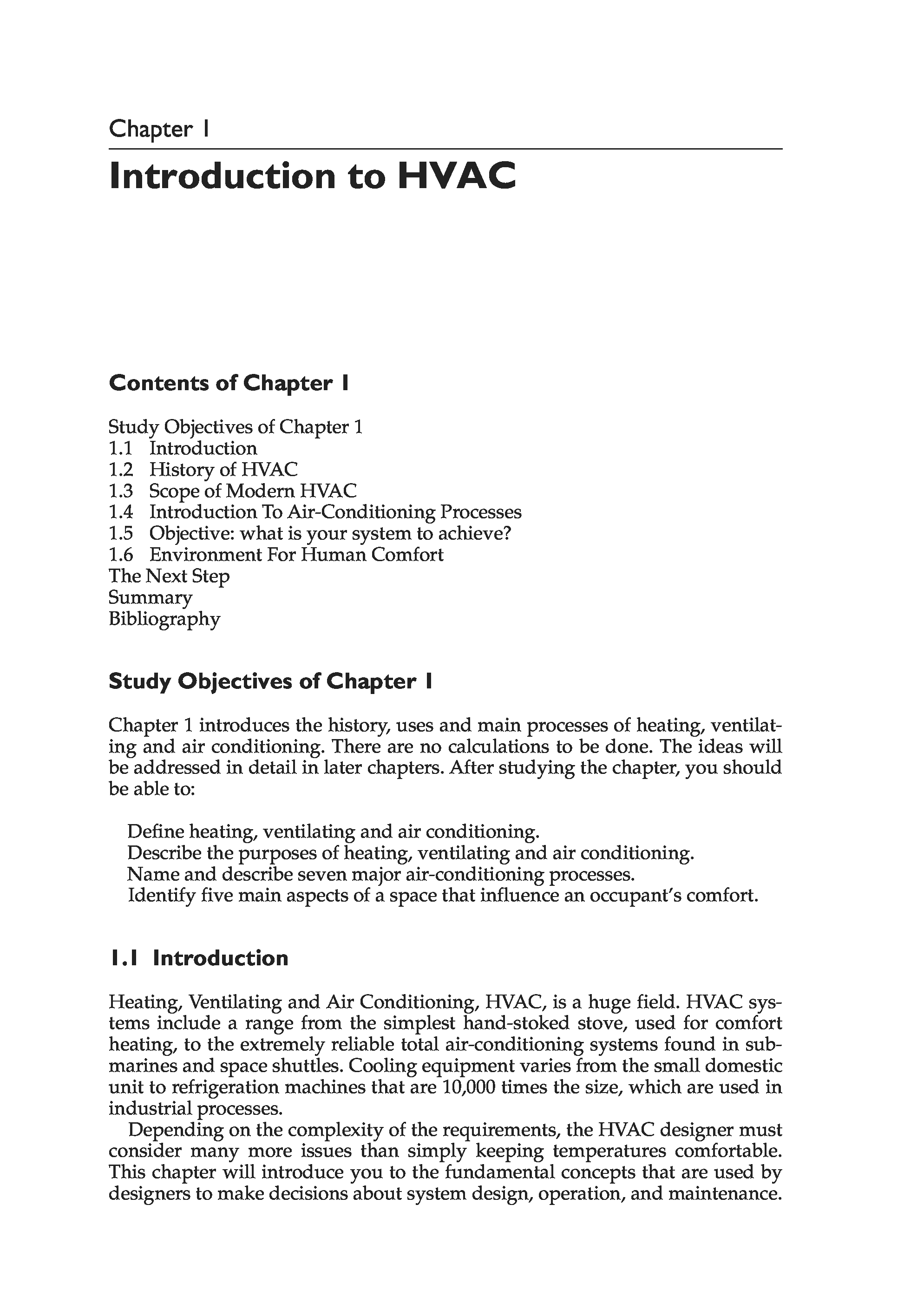 Chapter 1

Introduction to HVAC

Contents of Chapter 1

Study Objectives of Chapter 1
1.1 Introduction
1.2 History of HVAC
1.3 Scope of Modern HVAC
1.4 Introduction To Air-Conditioning Processes
1.5 Objective: what is your system to achieve?
1.6 Environment For Human Comfort
The Next Step
Summary
Bibliography

Study Objectives of Chapter 1

Chapter 1 introduces the history, uses and main processes of heating, ventilating and air conditioning. There are no calculations to be done. The ideas will be addressed in detail in later chapters. After studying the chapter, you should be able to:

Define heating, ventilating and air conditioning.
Describe the purposes of heating, ventilating and air conditioning.
Name and describe seven major air-conditioning processes.
Identify five main aspects of a space that influence an occupant's comfort.

1.1 Introduction

Heating, Ventilating and Air Conditioning, HVAC, is a huge field. HVAC systems include a range from the simplest hand-stoked stove, used for comfort heating, to the extremely reliable total air-conditioning systems found in submarines and space shuttles. Cooling equipment varies from the small domestic unit to refrigeration machines that are 10,000 times the size, which are used in industrial processes.

Depending on the complexity of the requirements, the HVAC designer must consider many more issues than simply keeping temperatures comfortable. This chapter will introduce you to the fundamental concepts that are used by designers to make decisions about system design, operation, and maintenance.